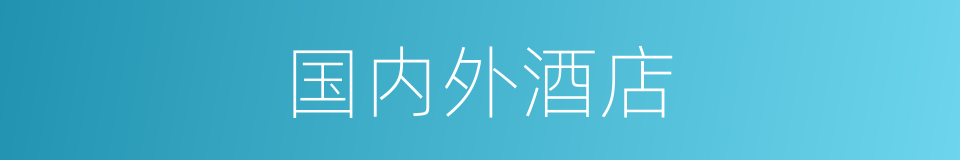 国内外酒店